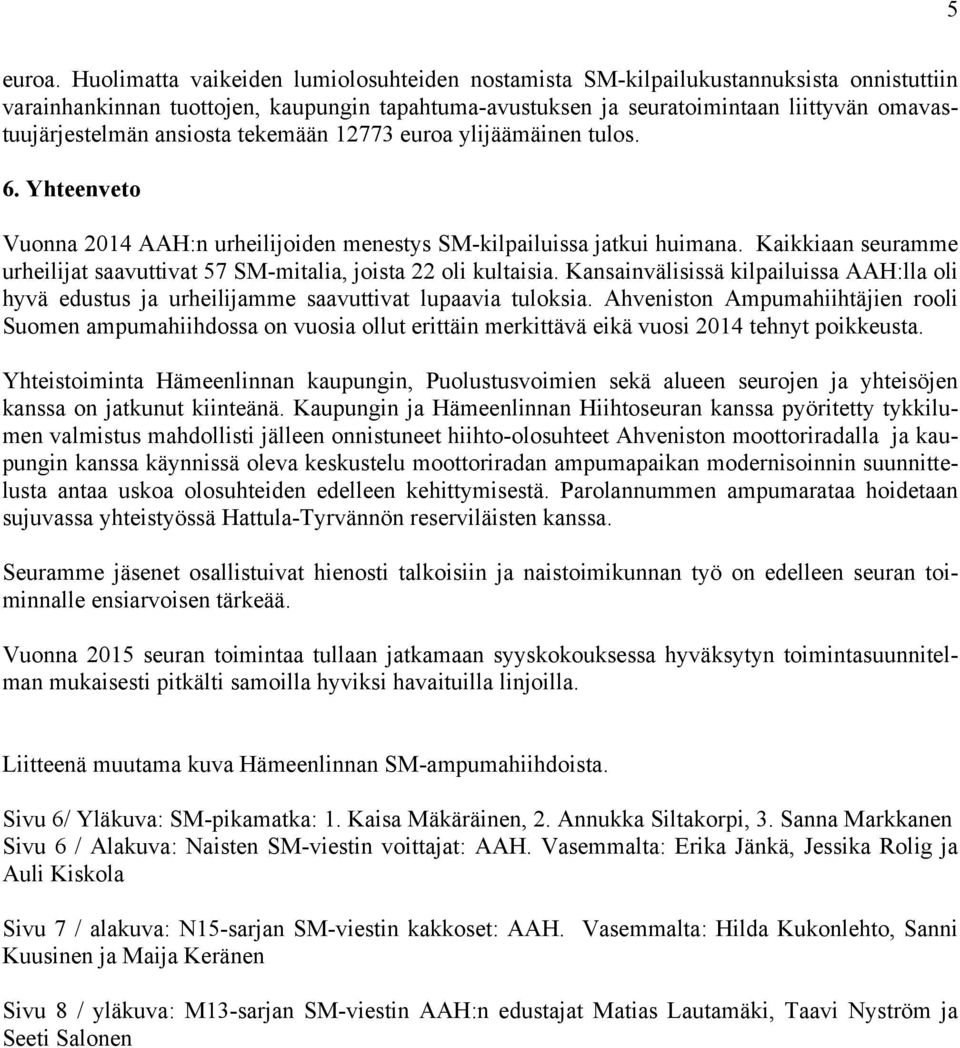 5

euroa. Huolimatta vaikeiden lumiolosuhteiden nostamista SM-kilpailukustannuksista onnistuttiin varainhankinnan tuottojen, kaupungin tapahtuma-avustuksen ja seuratoimintaan liittyvän omavastuujärjestelmän ansiosta tekemään 12773 euroa ylijäämäinen tulos.

6. Yhteenveto

Vuonna 2014 AAH:n urheilijoiden menestys SM-kilpailuissa jatkui huimana. Kaikkiaan seuramme urheilijat saavuttivat 57 SM-mitalia, joista 22 oli kultaisia. Kansainvälisissä kilpailuissa AAH:lla oli hyvä edustus ja urheilijamme saavuttivat lupaavia tuloksia. Ahveniston Ampumahiihtäjien rooli Suomen ampumahiihdossa on vuosia ollut erittäin merkittävä eikä vuosi 2014 tehnyt poikkeusta.

Yhteistoiminta Hämeenlinnan kaupungin, Puolustusvoimien sekä alueen seurojen ja yhteisöjen kanssa on jatkunut kiinteänä. Kaupungin ja Hämeenlinnan Hiihtoseuran kanssa pyöritetty tykkilumen valmistus mahdollisti jälleen onnistuneet hiihto-olosuhteet Ahveniston moottoriradalla ja kaupungin kanssa käynnissä oleva keskustelu moottoriradan ampumapaikan modernisoinnin suunnittelusta antaa uskoa olosuhteiden edelleen kehittymisestä. Parolannummen ampumarataa hoidetaan sujuvassa yhteistyössä Hattula-Tyrvännön reserviläisten kanssa.

Seuramme jäsenet osallistuivat hienosti talkoisiin ja naistoimikunnan työ on edelleen seuran toiminnalle ensiarvoisen tärkeää.

Vuonna 2015 seuran toimintaa tullaan jatkamaan syyskokouksessa hyväksytyn toimintasuunnitelman mukaisesti pitkälti samoilla hyviksi havaituilla linjoilla.

Liitteenä muutama kuva Hämeenlinnan SM-ampumahiihdoista.

Sivu 6/ Yläkuva: SM-pikamatka: 1. Kaisa Mäkäräinen, 2. Annukka Siltakorpi, 3. Sanna Markkanen
Sivu 6 / Alakuva: Naisten SM-viestin voittajat: AAH. Vasemmalta: Erika Jänkä, Jessika Rolig ja Auli Kiskola

Sivu 7 / alakuva: N15-sarjan SM-viestin kakkoset: AAH. Vasemmalta: Hilda Kukonlehto, Sanni Kuusinen ja Maija Keränen

Sivu 8 / yläkuva: M13-sarjan SM-viestin AAH:n edustajat Matias Lautamäki, Taavi Nyström ja Seeti Salonen